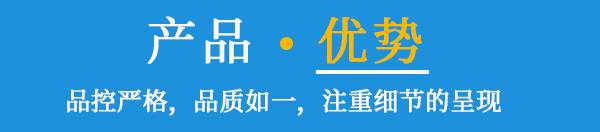 产品 · 优势

品控严格，品质如一，注重细节的呈现